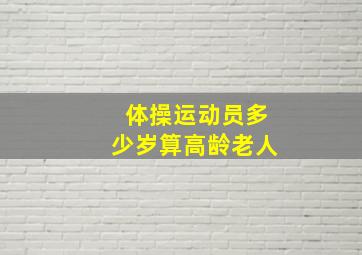 体操运动员多少岁算高龄老人